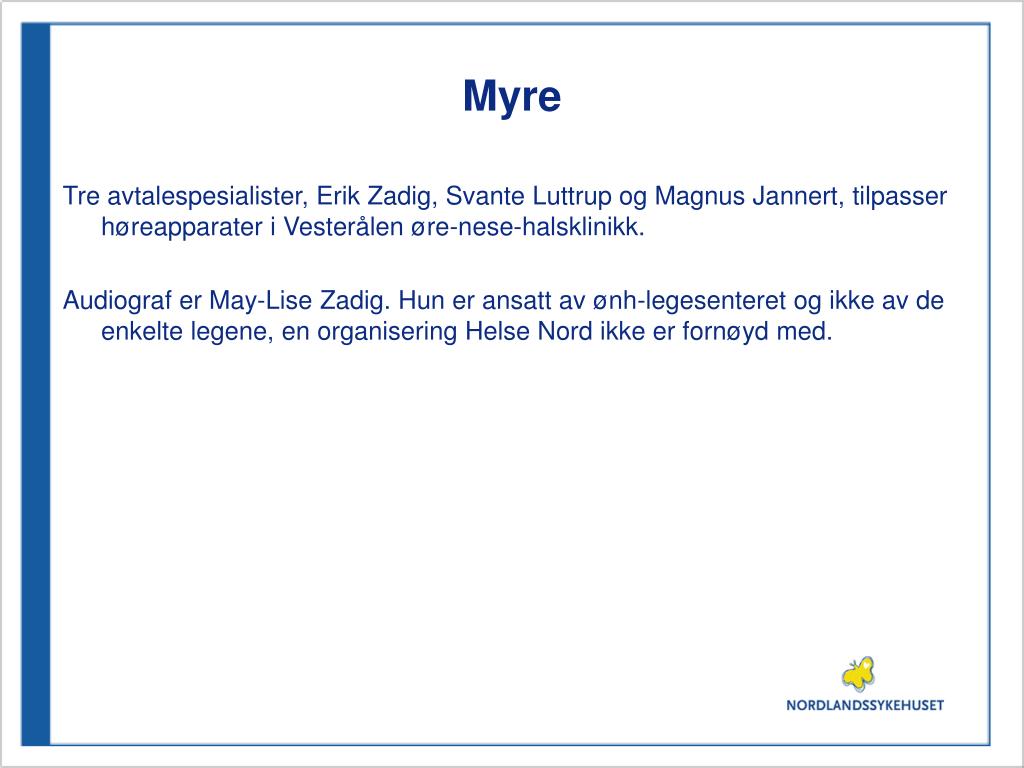 Myre

Tre avtalespesialister, Erik Zadig, Svante Luttrup og Magnus Jannert, tilpasser høreapparater i Vesterålen øre-nese-halsklinikk.

Audiograf er May-Lise Zadig. Hun er ansatt av ønh-legesenteret og ikke av de enkelte legene, en organisering Helse Nord ikke er fornøyd med.

NORDLANDSSYKEHUSET